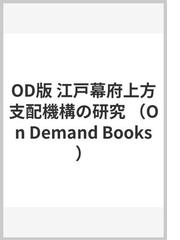 OD版 江戸幕府上方支配機構の研究 （On Demand Books）